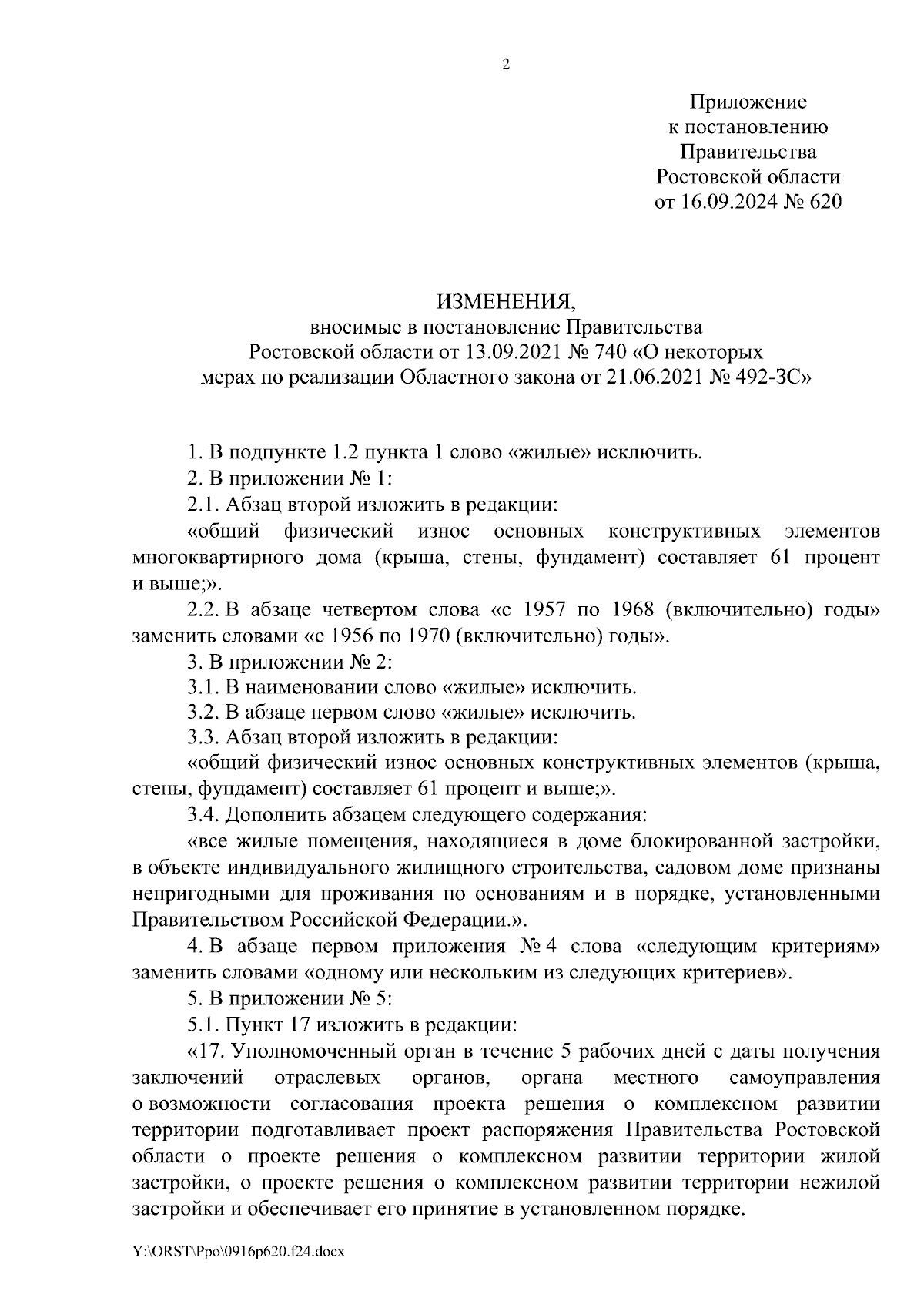 2

Приложение
к постановлению
Правительства
Ростовской области
от 16.09.2024 № 620

ИЗМЕНЕНИЯ,
вносимые в постановление Правительства
Ростовской области от 13.09.2021 № 740 «О некоторых
мерах по реализации Областного закона от 21.06.2021 № 492-ЗС»

1. В подпункте 1.2 пункта 1 слово «жилые» исключить.

2. В приложении № 1:

2.1. Абзац второй изложить в редакции:

«общий физический износ основных конструктивных элементов многоквартирного дома (крыша, стены, фундамент) составляет 61 процент и выше;».

2.2. В абзаце четвертом слова «с 1957 по 1968 (включительно) годы» заменить словами «с 1956 по 1970 (включительно) годы».

3. В приложении № 2:

3.1. В наименовании слово «жилые» исключить.

3.2. В абзаце первом слово «жилые» исключить.

3.3. Абзац второй изложить в редакции:

«общий физический износ основных конструктивных элементов (крыша, стены, фундамент) составляет 61 процент и выше;».

3.4. Дополнить абзацем следующего содержания:

«все жилые помещения, находящиеся в доме блокированной застройки, в объекте индивидуального жилищного строительства, садовом доме признаны непригодными для проживания по основаниям и в порядке, установленными Правительством Российской Федерации.».

4. В абзаце первом приложения № 4 слова «следующим критериям» заменить словами «одному или нескольким из следующих критериев».

5. В приложении № 5:

5.1. Пункт 17 изложить в редакции:

«17. Уполномоченный орган в течение 5 рабочих дней с даты получения заключений отраслевых органов, органа местного самоуправления о возможности согласования проекта решения о комплексном развитии территории подготавливает проект распоряжения Правительства Ростовской области о проекте решения о комплексном развитии территории жилой застройки, о проекте решения о комплексном развитии территории нежилой застройки и обеспечивает его принятие в установленном порядке.

Y:\ORST\Ppo\0916p620.f24.docx